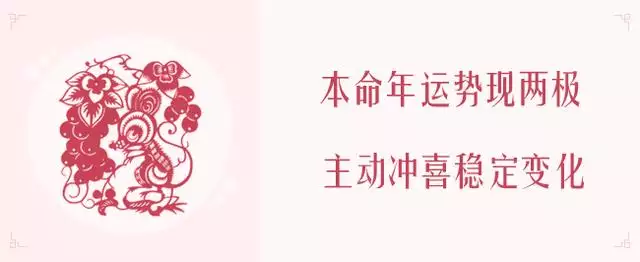 本命年运势现两极

主动冲喜稳定变化